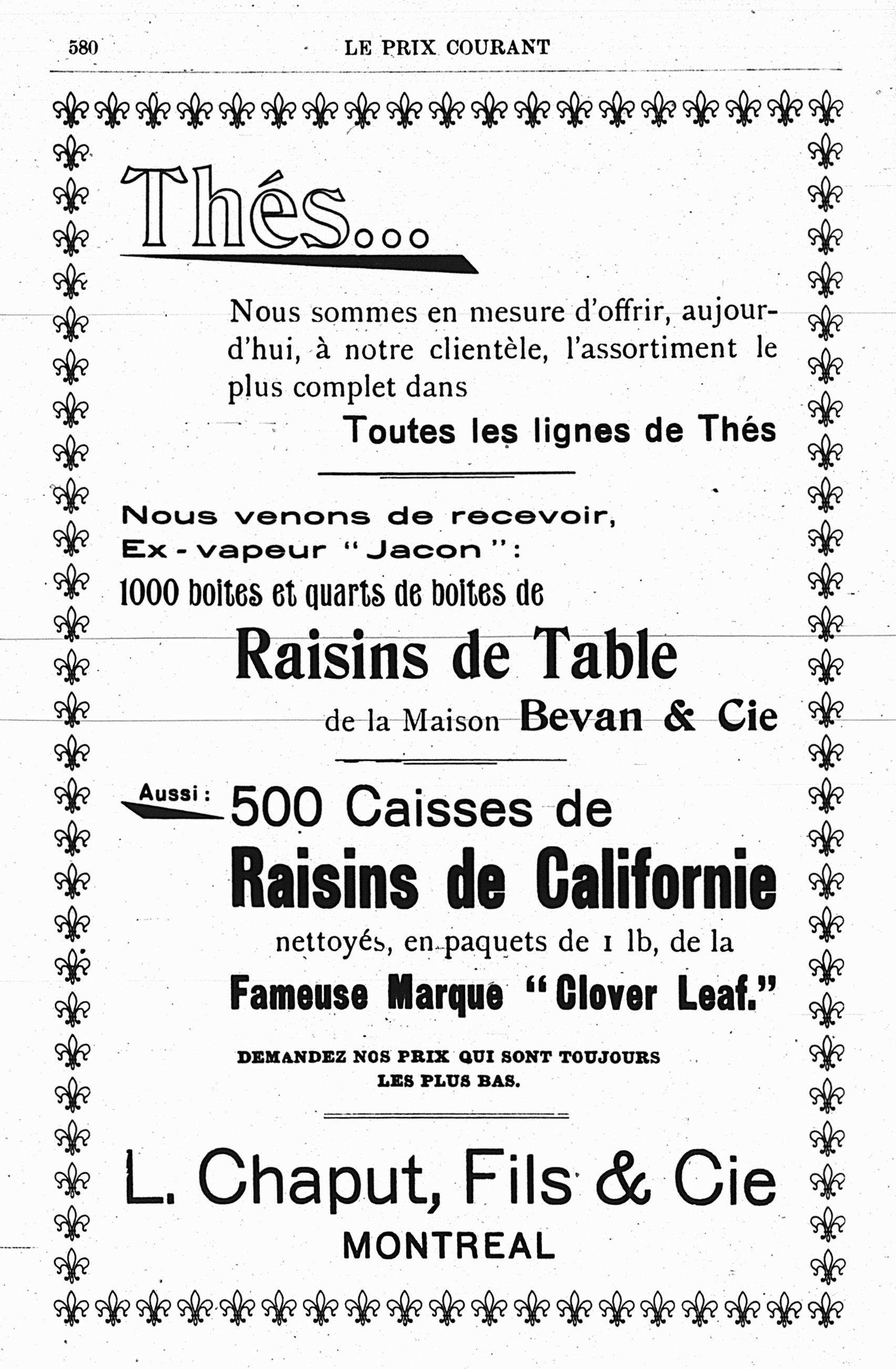 580 LE PRIX COURANT

Thés...

Nous sommes en mesure d'offrir, aujourd'hui, à notre clientèle, l'assortiment le plus complet dans

Toutes les lignes de Thés

Nous venons de recevoir, Ex-vapeur "Jacon":

1000 boites et quarts de boites de

Raisins de Table

de la Maison Bevan & Cie

Aussi: 500 Caisses de

Raisins de Californie

nettoyés, en paquets de 1 lb, de la

Fameuse Marque "Clover Leaf."

DEMANDEZ NOS PRIX QUI SONT TOUJOURS LES PLUS BAS.

L. Chaput, Fils & Cie

MONTREAL